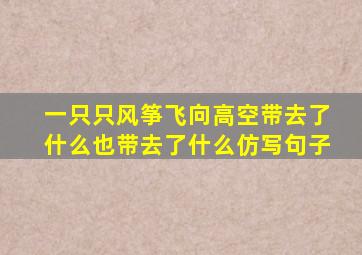 一只只风筝飞向高空带去了什么也带去了什么仿写句子